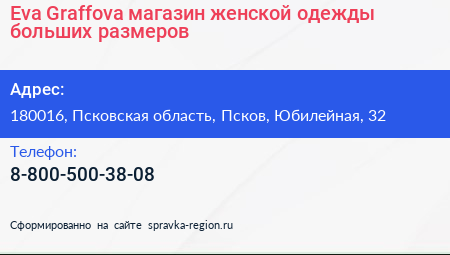 Eva Graffova магазин женской одежды больших размеров

Адрес:

180016, Псковская область, Псков, Юбилейная, 32

Телефон:

8-800-500-38-08

Сформированно на сайте spravka-region.ru